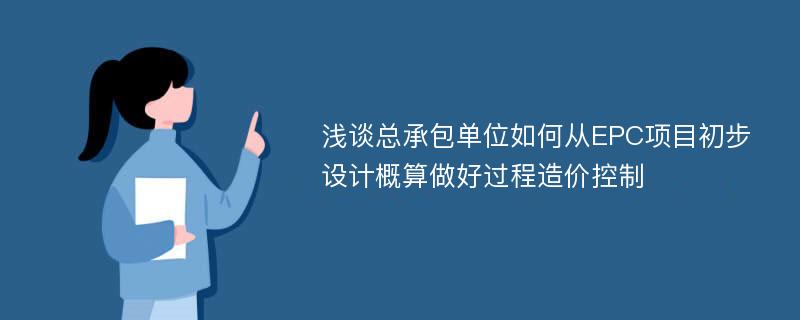 浅谈总承包单位如何从EPC项目初步设计概算做好过程造价控制